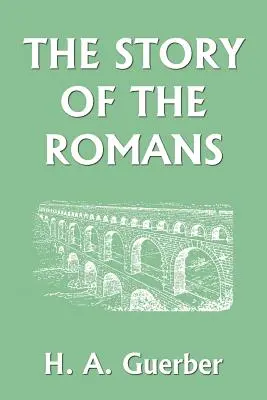 THE STORY OF THE ROMANS

H. A. Guerber